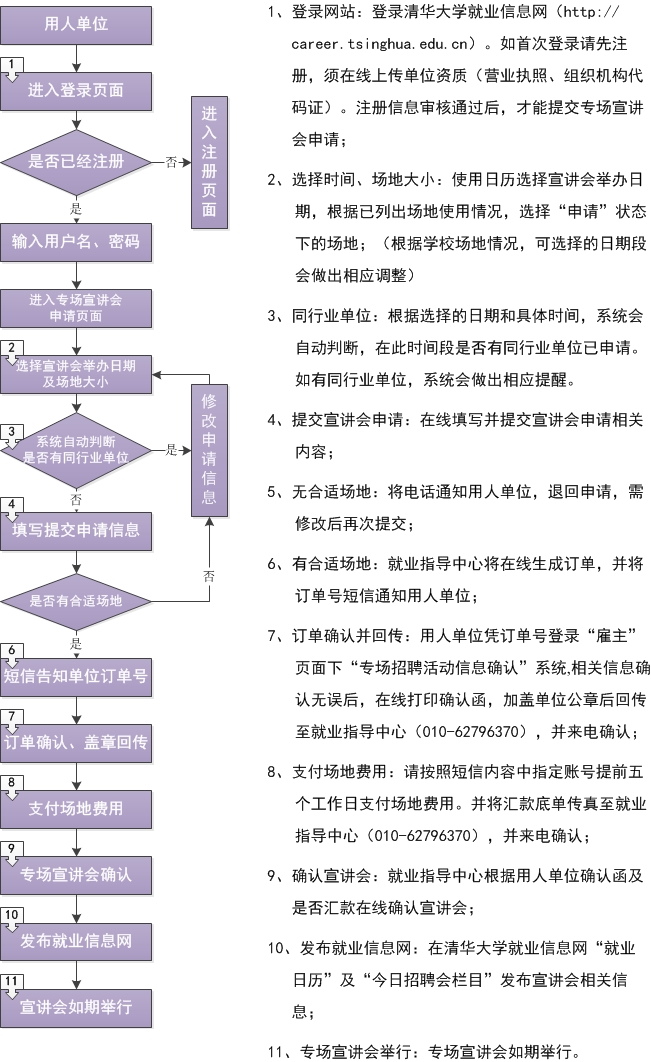 用人单位

1
进入登录页面

是否已经注册

否

进入注册页面

是

输入用户名、密码

进入专场宣讲会申请页面

2
选择宣讲会举办日期及场地大小

3
系统自动判断是否有同行业单位

是

修改申请信息

否

4
填写提交申请信息

否

是否有合适场地

是

6
短信告知单位订单号

7
订单确认、盖章回传

8
支付场地费用

9
专场宣讲会确认

10
发布就业信息网

11
宣讲会如期举行

1、登录网站：登录清华大学就业信息网（http://career.tsinghua.edu.cn）。如首次登录请先注册，须在线上传单位资质（营业执照、组织机构代码证）。注册信息审核通过后，才能提交专场宣讲会申请；

2、选择时间、场地大小：使用日历选择宣讲会举办日期，根据已列出场地使用情况，选择“申请”状态下的场地；（根据学校场地情况，可选择的日期段会做出相应调整）

3、同行业单位：根据选择的日期和具体时间，系统会自动判断，在此时间段是否有同行业单位已申请。如有同行业单位，系统会做出相应提醒。

4、提交宣讲会申请：在线填写并提交宣讲会申请相关内容；

5、无合适场地：将电话通知用人单位，退回申请，需修改后再次提交；

6、有合适场地：就业指导中心将在线生成订单，并将订单号短信通知用人单位；

7、订单确认并回传：用人单位凭订单号登录“雇主”页面下“专场招聘活动信息确认”系统,相关信息确认无误后，在线打印确认函，加盖单位公章后回传至就业指导中心（010-62796370），并来电确认；

8、支付场地费用：请按照短信内容中指定账号提前五个工作日支付场地费用。并将汇款底单传真至就业指导中心（010-62796370），并来电确认；

9、确认宣讲会：就业指导中心根据用人单位确认函及是否汇款在线确认宣讲会；

10、发布就业信息网：在清华大学就业信息网“就业日历”及“今日招聘会栏目”发布宣讲会相关信息；

11、专场宣讲会举行：专场宣讲会如期举行。